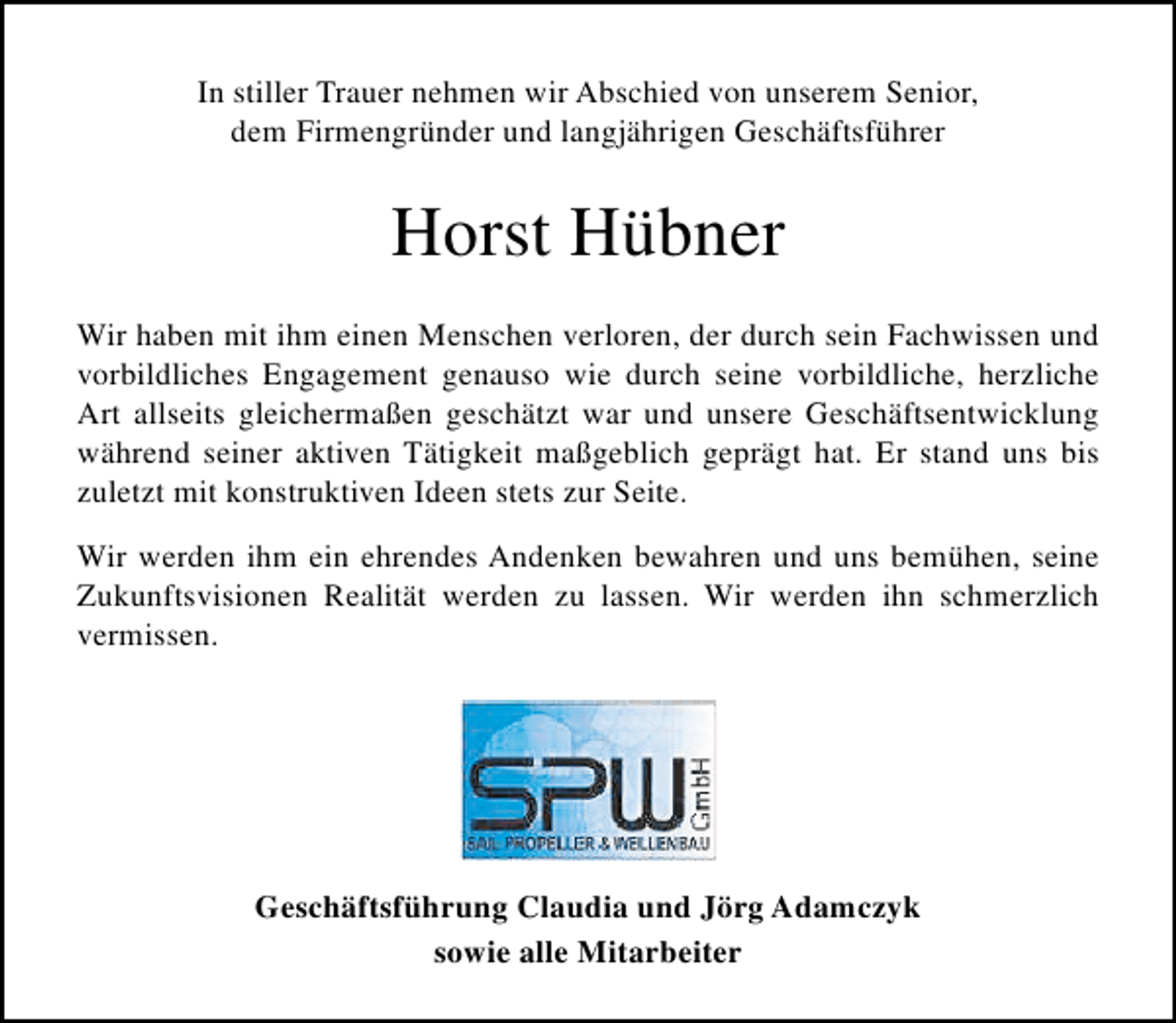 In stiller Trauer nehmen wir Abschied von unserem Senior, dem Firmengründer und langjährigen Geschäftsführer

Horst Hübner

Wir haben mit ihm einen Menschen verloren, der durch sein Fachwissen und vorbildliches Engagement genauso wie durch seine vorbildliche, herzliche Art allseits gleichermaßen geschätzt war und unsere Geschäftsentwicklung während seiner aktiven Tätigkeit maßgeblich geprägt hat. Er stand uns bis zuletzt mit konstruktiven Ideen stets zur Seite.

Wir werden ihm ein ehrendes Andenken bewahren und uns bemühen, seine Zukunftsvisionen Realität werden zu lassen. Wir werden ihn schmerzlich vermissen.

SPW GmbH
SAIL PROPELLER & WELLENBAU

Geschäftsführung Claudia und Jörg Adamczyk
sowie alle Mitarbeiter